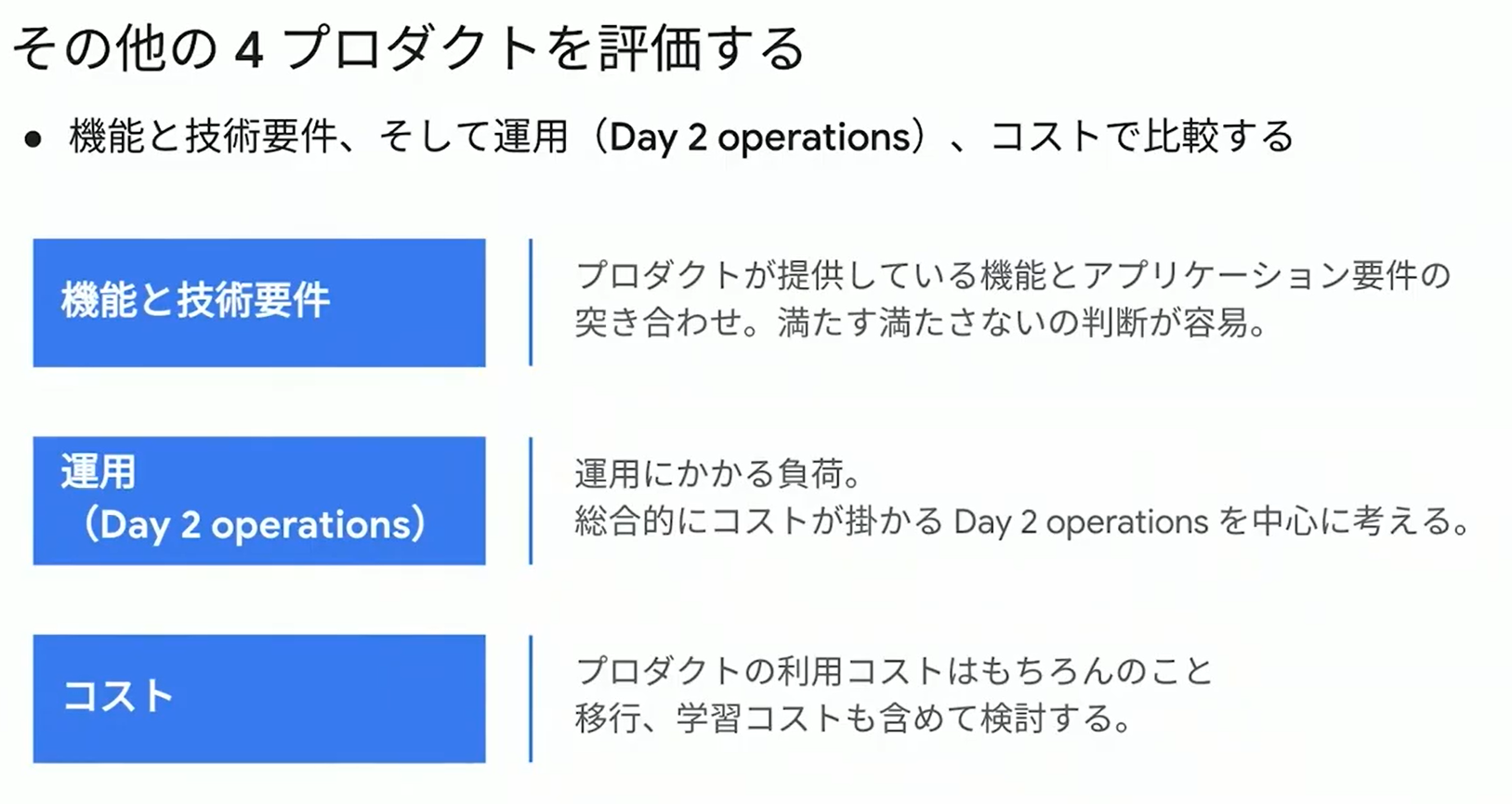 その他の4プロダクトを評価する

• 機能と技術要件、そして運用（Day 2 operations）、コストで比較する

機能と技術要件

プロダクトが提供している機能とアプリケーション要件の突き合わせ。満たす満たさないの判断が容易。

運用
（Day 2 operations）

運用にかかる負荷。
総合的にコストが掛かるDay 2 operationsを中心に考える。

コスト

プロダクトの利用コストはもちろんのこと
移行、学習コストも含めて検討する。